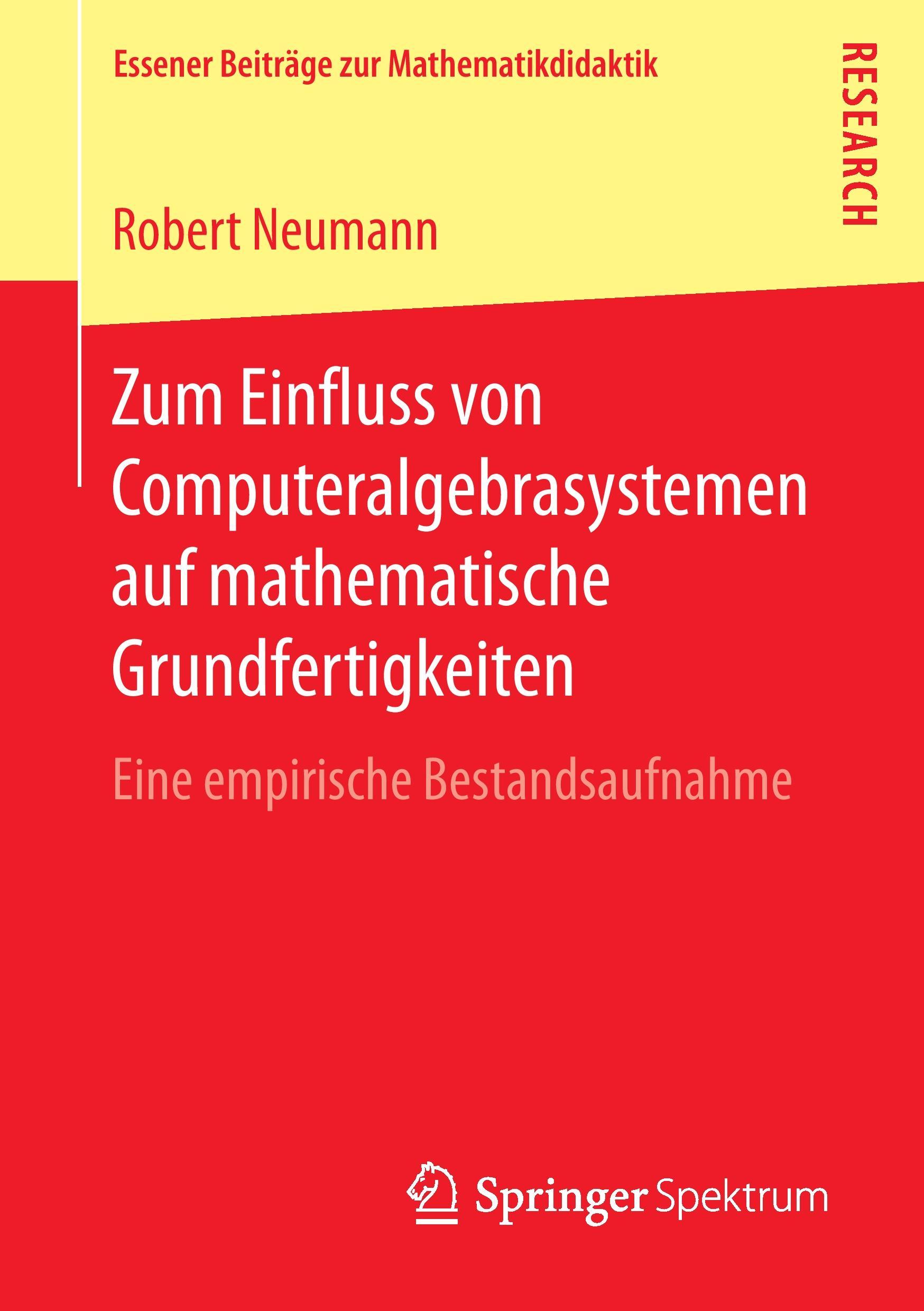 Essener Beiträge zur Mathematikdidaktik

RESEARCH

Robert Neumann

Zum Einfluss von Computeralgebrasystemen auf mathematische Grundfertigkeiten

Eine empirische Bestandsaufnahme

Springer Spektrum